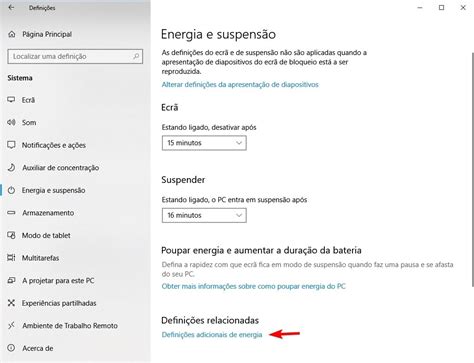 Definições

Página Principal

Localizar uma definição

Sistema

Ecrã

Som

Notificações e ações

Auxiliar de concentração

Energia e suspensão

Armazenamento

Modo de tablet

Multitarefas

A projetar para este PC

Experiências partilhadas

Ambiente de Trabalho Remoto

Acerca de

Energia e suspensão

As definições do ecrã e de suspensão não são aplicadas quando a apresentação de diapositivos do ecrã de bloqueio está a ser reproduzida.

Alterar definições da apresentação de diapositivos

Ecrã

Estando ligado, desativar após

15 minutos

Suspender

Estando ligado, o PC entra em suspensão após

16 minutos

Poupar energia e aumentar a duração da bateria

Defina a rapidez com que ecrã fica em modo de suspensão quando faz uma pausa e se afasta do seu PC.

Obter mais informações sobre como poupar energia do PC

Definições relacionadas

Definições adicionais de energia